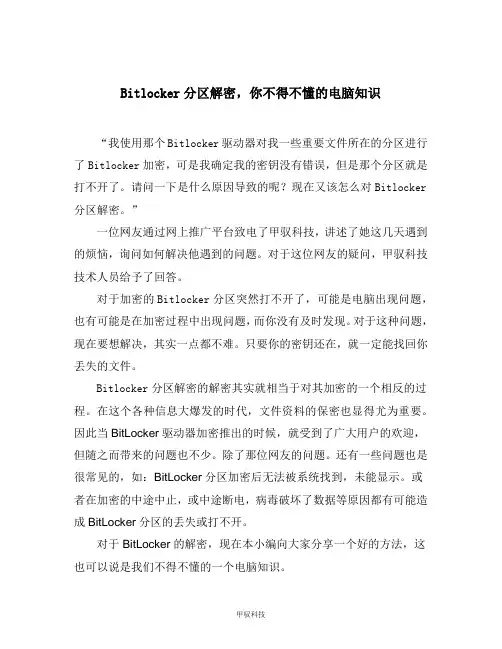 Bitlocker 分区解密，你不得不懂的电脑知识

“我使用那个 Bitlocker 驱动器对我一些重要文件所在的分区进行了 Bitlocker 加密，可是我确定我的密钥没有错误，但是那个分区就是打不开了。请问一下是什么原因导致的呢？现在又该怎么对 Bitlocker 分区解密。”

一位网友通过网上推广平台致电了甲驭科技，讲述了她这几天遇到的烦恼，询问如何解决他遇到的问题。对于这位网友的疑问，甲驭科技技术人员给予了回答。

对于加密的 Bitlocker 分区突然打不开了，可能是电脑出现问题，也有可能是在加密过程中出现问题，而你没有及时发现。对于这种问题，现在要想解决，其实一点都不难。只要你的密钥还在，就一定能找回你丢失的文件。

Bitlocker 分区解密的解密其实就相当于对其加密的一个相反的过程。在这个各种信息大爆发的时代，文件资料的保密也显得尤为重要。因此当 BitLocker 驱动器加密推出的时候，就受到了广大用户的欢迎，但随之而带来的问题也不少。除了那位网友的问题。还有一些问题也是很常见的，如：BitLocker 分区加密后无法被系统找到，未能显示。或者在加密的中途中止，或中途断电，病毒破坏了数据等原因都有可能造成 BitLocker 分区的丢失或打不开。

对于 BitLocker 的解密，现在本小编向大家分享一个好的方法，这也可以说是我们不得不懂的一个电脑知识。

甲驭科技